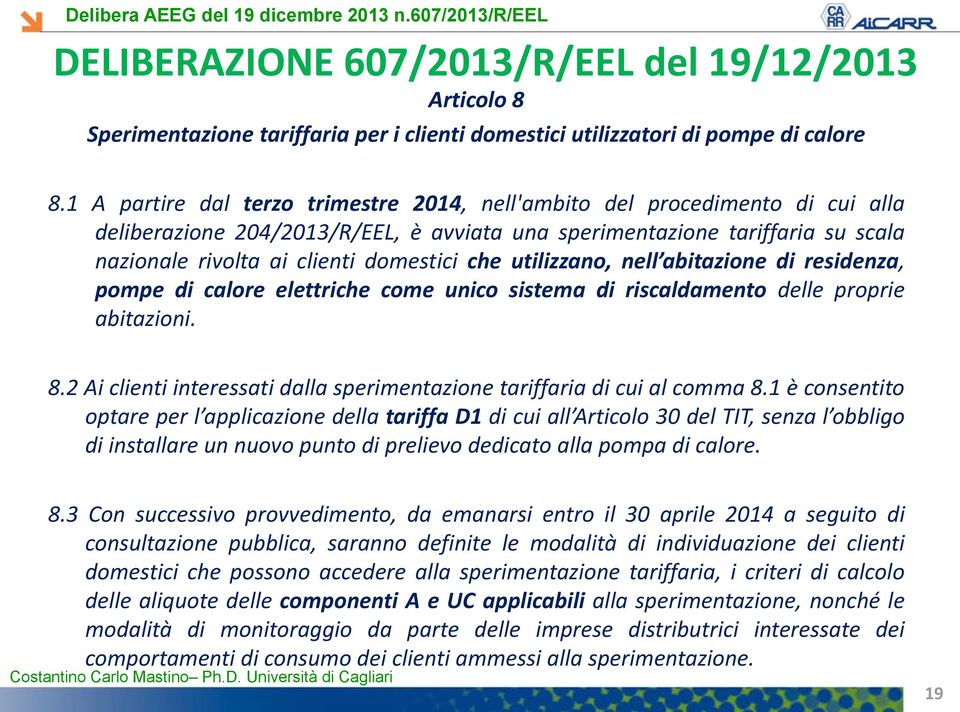 Delibera AEEG del 19 dicembre 2013 n.607/2013/R/EEL

CA RR AiCARR

DELIBERAZIONE 607/2013/R/EEL del 19/12/2013

Articolo 8

Sperimentazione tariffaria per i clienti domestici utilizzatori di pompe di calore

8.1 A partire dal terzo trimestre 2014, nell'ambito del procedimento di cui alla deliberazione 204/2013/R/EEL, è avviata una sperimentazione tariffaria su scala nazionale rivolta ai clienti domestici che utilizzano, nell'abitazione di residenza, pompe di calore elettriche come unico sistema di riscaldamento delle proprie abitazioni.

8.2 Ai clienti interessati dalla sperimentazione tariffaria di cui al comma 8.1 è consentito optare per l'applicazione della tariffa D1 di cui all'Articolo 30 del TIT, senza l'obbligo di installare un nuovo punto di prelievo dedicato alla pompa di calore.

8.3 Con successivo provvedimento, da emanarsi entro il 30 aprile 2014 a seguito di consultazione pubblica, saranno definite le modalità di individuazione dei clienti domestici che possono accedere alla sperimentazione tariffaria, i criteri di calcolo delle aliquote delle componenti A e UC applicabili alla sperimentazione, nonché le modalità di monitoraggio da parte delle imprese distributrici interessate dei comportamenti di consumo dei clienti ammessi alla sperimentazione.

Costantino Carlo Mastino– Ph.D. Università di Cagliari

19